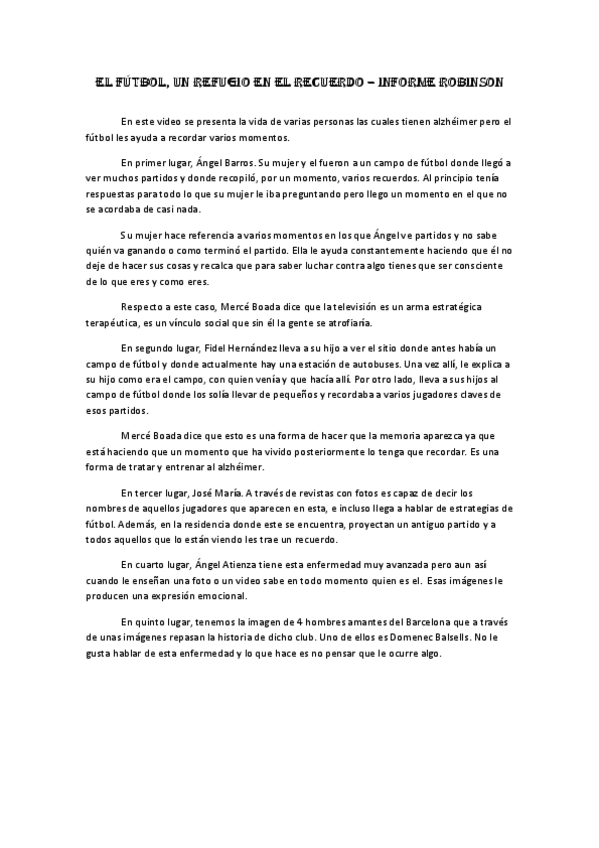 EL FÚTBOL, UN REFUGIO EN EL RECUERDO – INFORME ROBINSON

En este video se presenta la vida de varias personas las cuales tienen alzhéimer pero el fútbol les ayuda a recordar varios momentos.

En primer lugar, Ángel Barros. Su mujer y el fueron a un campo de fútbol donde llegó a ver muchos partidos y donde recopiló, por un momento, varios recuerdos. Al principio tenía respuestas para todo lo que su mujer le iba preguntando pero llego un momento en el que no se acordaba de casi nada.

Su mujer hace referencia a varios momentos en los que Ángel ve partidos y no sabe quién va ganando o como terminó el partido. Ella le ayuda constantemente haciendo que él no deje de hacer sus cosas y recalca que para saber luchar contra algo tienes que ser consciente de lo que eres y como eres.

Respecto a este caso, Mercé Boada dice que la televisión es un arma estratégica terapéutica, es un vínculo social que sin él la gente se atrofiaría.

En segundo lugar, Fidel Hernández lleva a su hijo a ver el sitio donde antes había un campo de fútbol y donde actualmente hay una estación de autobuses. Una vez allí, le explica a su hijo como era el campo, con quien venía y que hacía allí. Por otro lado, lleva a sus hijos al campo de fútbol donde los solía llevar de pequeños y recordaba a varios jugadores claves de esos partidos.

Mercé Boada dice que esto es una forma de hacer que la memoria aparezca ya que está haciendo que un momento que ha vivido posteriormente lo tenga que recordar. Es una forma de tratar y entrenar al alzhéimer.

En tercer lugar, José María. A través de revistas con fotos es capaz de decir los nombres de aquellos jugadores que aparecen en esta, e incluso llega a hablar de estrategias de fútbol. Además, en la residencia donde este se encuentra, proyectan un antiguo partido y a todos aquellos que lo están viendo les trae un recuerdo.

En cuarto lugar, Ángel Atienza tiene esta enfermedad muy avanzada pero aun así cuando le enseñan una foto o un video sabe en todo momento quien es el. Esas imágenes le producen una expresión emocional.

En quinto lugar, tenemos la imagen de 4 hombres amantes del Barcelona que a través de unas imágenes repasan la historia de dicho club. Uno de ellos es Domenec Balsells. No le gusta hablar de esta enfermedad y lo que hace es no pensar que le ocurre algo.